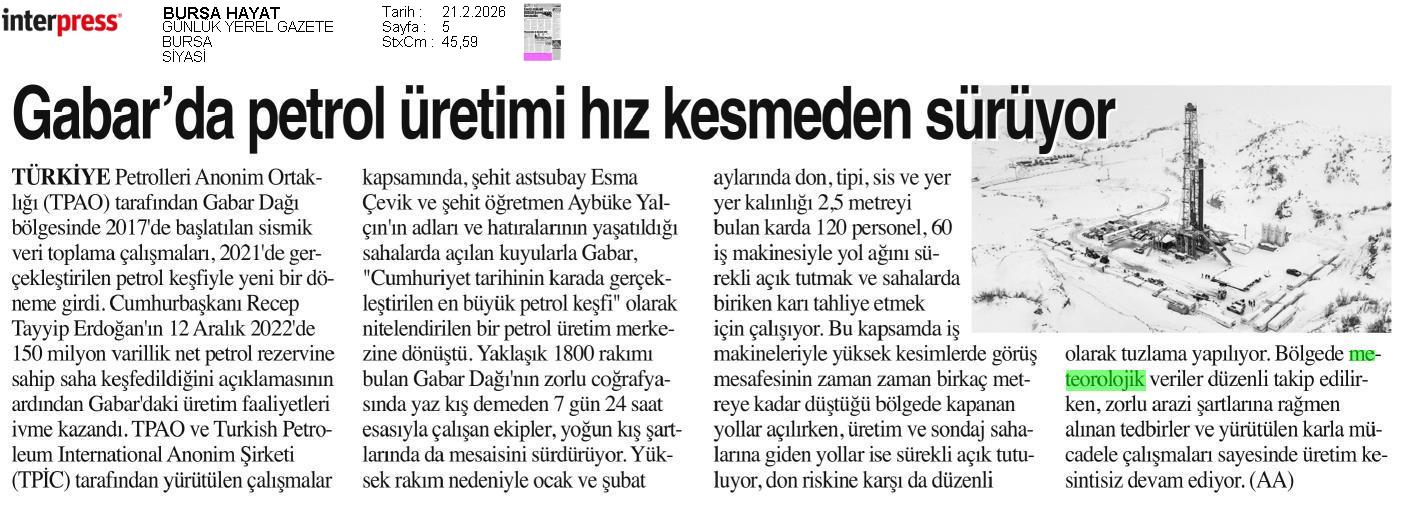 interpress

BURSA HAYAT
GÜNLÜK YEREL GAZETE
BURSA
SİYASİ

Tarih : 21.2.2026
Sayfa : 5
StxCm : 45,59

Gabar'da petrol üretimi hız kesmeden sürüyor

TÜRKİYE Petrolleri Anonim Ortaklığı (TPAO) tarafından Gabar Dağı bölgesinde 2017'de başlatılan sismik veri toplama çalışmaları, 2021'de gerçekleştirilen petrol keşfiyle yeni bir döneme girdi. Cumhurbaşkanı Recep Tayyip Erdoğan'ın 12 Aralık 2022'de 150 milyon varillik net petrol rezervine sahip saha keşfedildiğini açıklamasının ardından Gabar'daki üretim faaliyetleri ivme kazandı. TPAO ve Turkish Petroleum International Anonim Şirketi (TPİC) tarafından yürütülen çalışmalar kapsamında, şehit astsubay Esma Çevik ve şehit öğretmen Aybüke Yalçın'ın adları ve hatıralarının yaşatıldığı sahalarda açılan kuyularla Gabar, "Cumhuriyet tarihinin karada gerçekleştirilen en büyük petrol keşfi" olarak nitelendirilen bir petrol üretim merkezine dönüştü. Yaklaşık 1800 rakımı bulan Gabar Dağı'nın zorlu coğrafyasında yaz kış demeden 7 gün 24 saat esasıyla çalışan ekipler, yoğun kış şartlarında da mesaisini sürdürüyor. Yüksek rakım nedeniyle ocak ve şubat aylarında don, tipi, sis ve yer yer kalınlığı 2,5 metreyi bulan karda 120 personel, 60 iş makinesiyle yol ağını sürekli açık tutmak ve sahalarda biriken karı tahliye etmek için çalışıyor. Bu kapsamda iş makineleriyle yüksek kesimlerde görüş mesafesinin zaman zaman birkaç metreye kadar düştüğü bölgede kapanan yollar açılırken, üretim ve sondaj sahalarına giden yollar ise sürekli açık tutuluyor, don riskine karşı da düzenli olarak tuzlama yapılıyor. Bölgede meteorolojik veriler düzenli takip edilirken, zorlu arazi şartlarına rağmen alınan tedbirler ve yürütülen karla mücadele çalışmaları sayesinde üretim kesintisiz devam ediyor. (AA)